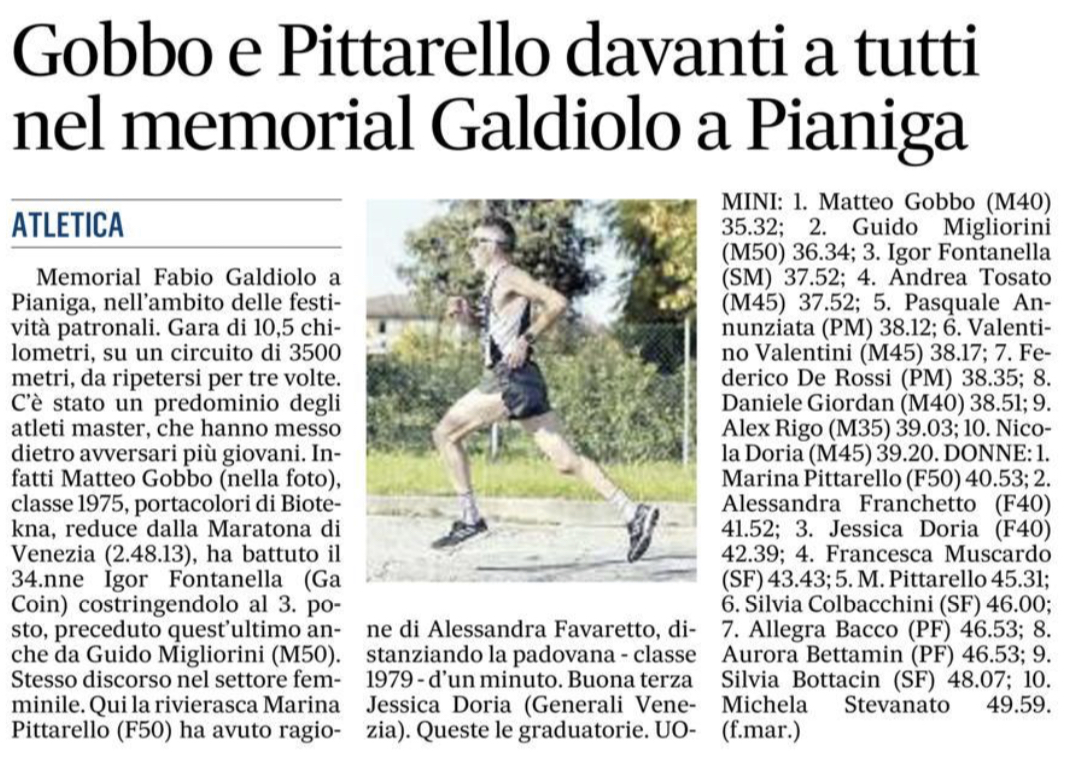 Gobbo e Pittarello davanti a tutti nel memorial Galdiolo a Pianiga

ATLETICA

Memorial Fabio Galdiolo a Pianiga, nell'ambito delle festività patronali. Gara di 10,5 chilometri, su un circuito di 3500 metri, da ripetersi per tre volte. C'è stato un predominio degli atleti master, che hanno messo dietro avversari più giovani. Infatti Matteo Gobbo (nella foto), classe 1975, portacolori di Biotekna, reduce dalla Maratona di Venezia (2.48.13), ha battuto il 34.nne Igor Fontanella (Ga Coin) costringendolo al 3. posto, preceduto quest'ultimo anche da Guido Migliorini (M50). Stesso discorso nel settore femminile. Qui la rivierasca Marina Pittarello (F50) ha avuto ragione di Alessandra Favaretto, distanziando la padovana - classe 1979 - d'un minuto. Buona terza Jessica Doria (Generali Venezia). Queste le graduatorie. UOMINI: 1. Matteo Gobbo (M40) 35.32; 2. Guido Migliorini (M50) 36.34; 3. Igor Fontanella (SM) 37.52; 4. Andrea Tosato (M45) 37.52; 5. Pasquale Annunziata (PM) 38.12; 6. Valentino Valentini (M45) 38.17; 7. Federico De Rossi (PM) 38.35; 8. Daniele Giordan (M40) 38.51; 9. Alex Rigo (M35) 39.03; 10. Nicola Doria (M45) 39.20. DONNE: 1. Marina Pittarello (F50) 40.53; 2. Alessandra Franchetto (F40) 41.52; 3. Jessica Doria (F40) 42.39; 4. Francesca Muscardo (SF) 43.43; 5. M. Pittarello 45.31; 6. Silvia Colbacchini (SF) 46.00; 7. Allegra Bacco (PF) 46.53; 8. Aurora Bettamin (PF) 46.53; 9. Silvia Bottacin (SF) 48.07; 10. Michela Stevanato 49.59. (f.mar.)